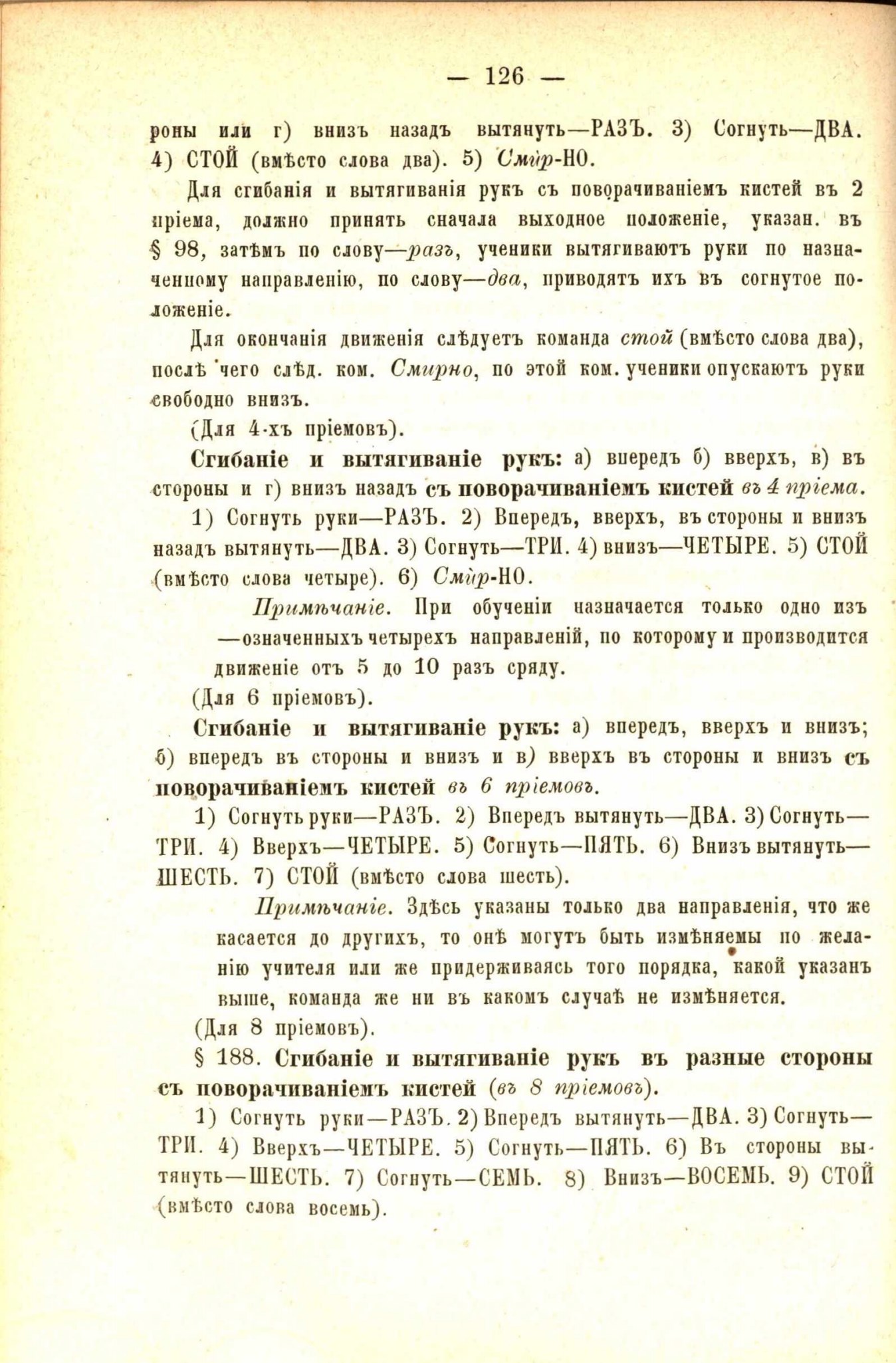 — 126 —

роны или г) внизъ назадъ вытянуть—РАЗЪ. 3) Согнуть—ДВА. 4) СТОЙ (вмѣсто слова два). 5) Смир-НО.

Для сгибанія и вытягиванія рукъ съ поворачиваніемъ кистей въ 2 пріема, должно принять сначала выходное положеніе, указан. въ § 98, затѣмъ по слову—разъ, ученики вытягиваютъ руки по назначенному направленію, по слову—два, приводятъ ихъ въ согнутое положеніе.

Для окончанія движенія слѣдуетъ команда стой (вмѣсто слова два), послѣ чего слѣд. ком. Смирно, по этой ком. ученики опускаютъ руки свободно внизъ.

(Для 4-хъ пріемовъ).

Сгибаніе и вытягиваніе рукъ: а) впередъ б) вверхъ, в) въ стороны и г) внизъ назадъ съ поворачиваніемъ кистей въ 4 пріема.

1) Согнуть руки—РАЗЪ. 2) Впередъ, вверхъ, въ стороны и внизъ назадъ вытянуть—ДВА. 3) Согнуть—ТРИ. 4) внизъ—ЧЕТЫРЕ. 5) СТОЙ (вмѣсто слова четыре). 6) Смир-НО.

Примѣчаніе. При обученіи назначается только одно изъ —означенныхъ четырехъ направленій, по которому и производится движеніе отъ 5 до 10 разъ сряду.

(Для 6 пріемовъ).

Сгибаніе и вытягиваніе рукъ: а) впередъ, вверхъ и внизъ; б) впередъ въ стороны и внизъ и в) вверхъ въ стороны и внизъ съ поворачиваніемъ кистей въ 6 пріемовъ.

1) Согнуть руки—РАЗЪ. 2) Впередъ вытянуть—ДВА. 3) Согнуть—ТРИ. 4) Вверхъ—ЧЕТЫРЕ. 5) Согнуть—ПЯТЬ. 6) Внизъ вытянуть—ШЕСТЬ. 7) СТОЙ (вмѣсто слова шесть).

Примѣчаніе. Здѣсь указаны только два направленія, что же касается до другихъ, то онѣ могутъ быть измѣняемы по желанію учителя или же придерживаясь того порядка, какой указанъ выше, команда же ни въ какомъ случаѣ не измѣняется.

(Для 8 пріемовъ).

§ 188. Сгибаніе и вытягиваніе рукъ въ разные стороны съ поворачиваніемъ кистей (въ 8 пріемовъ).

1) Согнуть руки—РАЗЪ. 2) Впередъ вытянуть—ДВА. 3) Согнуть—ТРИ. 4) Вверхъ—ЧЕТЫРЕ. 5) Согнуть—ПЯТЬ. 6) Въ стороны вытянуть—ШЕСТЬ. 7) Согнуть—СЕМЬ. 8) Внизъ—ВОСЕМЬ. 9) СТОЙ (вмѣсто слова восемь).